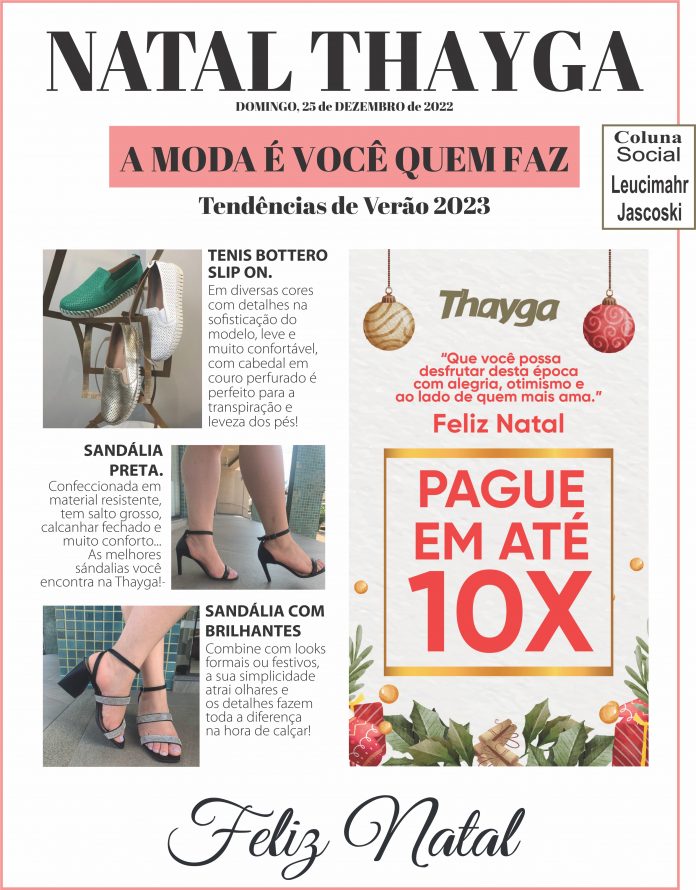 NATAL THAYGA

DOMINGO, 25 de DEZEMBRO de 2022

A MODA É VOCÊ QUEM FAZ

Coluna Social
Leucimahr Jascoski

Tendências de Verão 2023

TENIS BOTTERO SLIP ON.
Em diversas cores com detalhes na sofisticação do modelo, leve e muito confortável, com cabedal em couro perfurado é perfeito para a transpiração e leveza dos pés!

SANDÁLIA PRETA.
Confeccionada em material resistente, tem salto grosso, calcanhar fechado e muito conforto... As melhores sándalias você encontra na Thayga!-

SANDÁLIA COM BRILHANTES
Combine com looks formais ou festivos, a sua simplicidade atrai olhares e os detalhes fazem toda a diferença na hora de calçar!

Thayga

"Que você possa desfrutar desta época com alegria, otimismo e ao lado de quem mais ama."

Feliz Natal

PAGUE EM ATÉ 10X

Feliz Natal